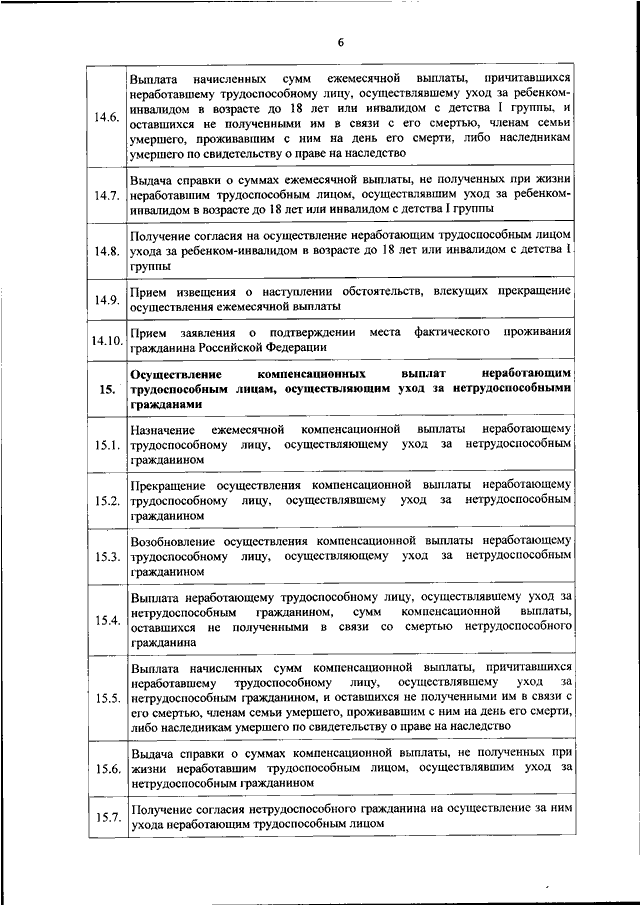 6

| 14.6. | Выплата начисленных сумм ежемесячной выплаты, причитавшихся неработавшему трудоспособному лицу, осуществлявшему уход за ребенком-инвалидом в возрасте до 18 лет или инвалидом с детства I группы, и оставшихся не полученными им в связи с его смертью, членам семьи умершего, проживавшим с ним на день его смерти, либо наследникам умершего по свидетельству о праве на наследство |
|---|---|
| 14.7. | Выдача справки о суммах ежемесячной выплаты, не полученных при жизни неработавшим трудоспособным лицом, осуществлявшим уход за ребенком-инвалидом в возрасте до 18 лет или инвалидом с детства I группы |
| 14.8. | Получение согласия на осуществление неработающим трудоспособным лицом ухода за ребенком-инвалидом в возрасте до 18 лет или инвалидом с детства I группы |
| 14.9. | Прием извещения о наступлении обстоятельств, влекущих прекращение осуществления ежемесячной выплаты |
| 14.10. | Прием заявления о подтверждении места фактического проживания гражданина Российской Федерации |
| 15. | Осуществление компенсационных выплат неработающим трудоспособным лицам, осуществляющим уход за нетрудоспособными гражданами |
| 15.1. | Назначение ежемесячной компенсационной выплаты неработающему трудоспособному лицу, осуществляющему уход за нетрудоспособным гражданином |
| 15.2. | Прекращение осуществления компенсационной выплаты неработающему трудоспособному лицу, осуществлявшему уход за нетрудоспособным гражданином |
| 15.3. | Возобновление осуществления компенсационной выплаты неработающему трудоспособному лицу, осуществляющему уход за нетрудоспособным гражданином |
| 15.4. | Выплата неработающему трудоспособному лицу, осуществлявшему уход за нетрудоспособным гражданином, сумм компенсационной выплаты, оставшихся не полученными в связи со смертью нетрудоспособного гражданина |
| 15.5. | Выплата начисленных сумм компенсационной выплаты, причитавшихся неработавшему трудоспособному лицу, осуществлявшему уход за нетрудоспособным гражданином, и оставшихся не полученными им в связи с его смертью, членам семьи умершего, проживавшим с ним на день его смерти, либо наследникам умершего по свидетельству о праве на наследство |
| 15.6. | Выдача справки о суммах компенсационной выплаты, не полученных при жизни неработавшим трудоспособным лицом, осуществлявшим уход за нетрудоспособным гражданином |
| 15.7. | Получение согласия нетрудоспособного гражданина на осуществление за ним ухода неработающим трудоспособным лицом |